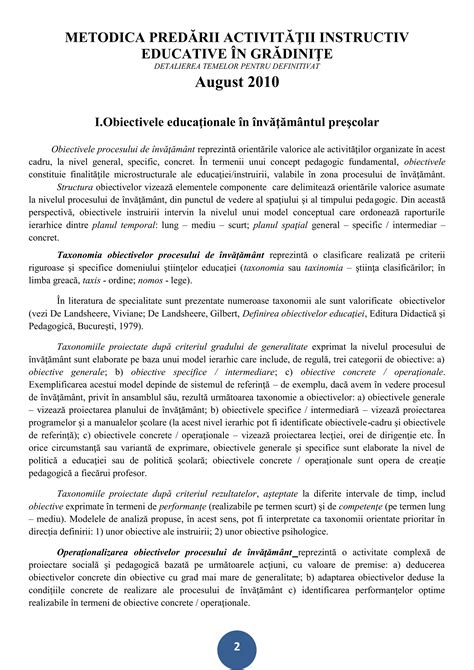 METODICA PREDĂRII ACTIVITĂŢII INSTRUCTIV EDUCATIVE ÎN GRĂDINIŢE
DETALIEREA TEMELOR PENTRU DEFINITIVAT
August 2010

I.Obiectivele educaţionale în învăţământul preşcolar

Obiectivele procesului de învăţământ reprezintă orientările valorice ale activităţilor organizate în acest cadru, la nivel general, specific, concret. În termenii unui concept pedagogic fundamental, obiectivele constituie finalităţile microstructurale ale educaţiei/instruirii, valabile în zona procesului de învăţământ.

Structura obiectivelor vizează elementele componente care delimitează orientările valorice asumate la nivelul procesului de învăţământ, din punctul de vedere al spaţiului şi al timpului pedagogic. Din această perspectivă, obiectivele instruirii intervin la nivelul unui model conceptual care ordonează raporturile ierarhice dintre planul temporal: lung – mediu – scurt; planul spaţial general – specific / intermediar – concret.

Taxonomia obiectivelor procesului de învăţământ reprezintă o clasificare realizată pe criterii riguroase şi specifice domeniului ştiinţelor educaţiei (taxonomia sau taxinomia – ştiinţa clasificărilor; în limba greacă, taxis - ordine; nomos - lege).

În literatura de specialitate sunt prezentate numeroase taxonomii ale sunt valorificate obiectivelor (vezi De Landsheere, Viviane; De Landsheere, Gilbert, Definirea obiectivelor educaţiei, Editura Didactică şi Pedagogică, Bucureşti, 1979).

Taxonomiile proiectate după criteriul gradului de generalitate exprimat la nivelul procesului de învăţământ sunt elaborate pe baza unui model ierarhic care include, de regulă, trei categorii de obiective: a) obiective generale; b) obiective specifice / intermediare; c) obiective concrete / operaţionale. Exemplificarea acestui model depinde de sistemul de referinţă – de exemplu, dacă avem în vedere procesul de învăţământ, privit în ansamblul său, rezultă următoarea taxonomie a obiectivelor: a) obiectivele generale – vizează proiectarea planului de învăţământ; b) obiectivele specifice / intermediară – vizează proiectarea programelor şi a manualelor şcolare (la acest nivel ierarhic pot fi identificate obiectivele-cadru şi obiectivele de referinţă); c) obiectivele concrete / operaţionale – vizează proiectarea lecţiei, orei de dirigenţie etc. În orice circumstanţă sau variantă de exprimare, obiectivele generale şi specifice sunt elaborate la nivel de politică a educaţiei sau de politică şcolară; obiectivele concrete / operaţionale sunt opera de creaţie pedagogică a fiecărui profesor.

Taxonomiile proiectate după criteriul rezultatelor, aşteptate la diferite intervale de timp, includ obiective exprimate în termeni de performanţe (realizabile pe termen scurt) şi de competenţe (pe termen lung – mediu). Modelele de analiză propuse, în acest sens, pot fi interpretate ca taxonomii orientate prioritar în direcţia definirii: 1) unor obiective ale instruirii; 2) unor obiective psihologice.

Operaţionalizarea obiectivelor procesului de învăţământ_reprezintă o activitate complexă de proiectare socială şi pedagogică bazată pe următoarele acţiuni, cu valoare de premise: a) deducerea obiectivelor concrete din obiective cu grad mai mare de generalitate; b) adaptarea obiectivelor deduse la condiţiile concrete de realizare ale procesului de învăţământ c) identificarea performanţelor optime realizabile în termeni de obiective concrete / operaţionale.

2